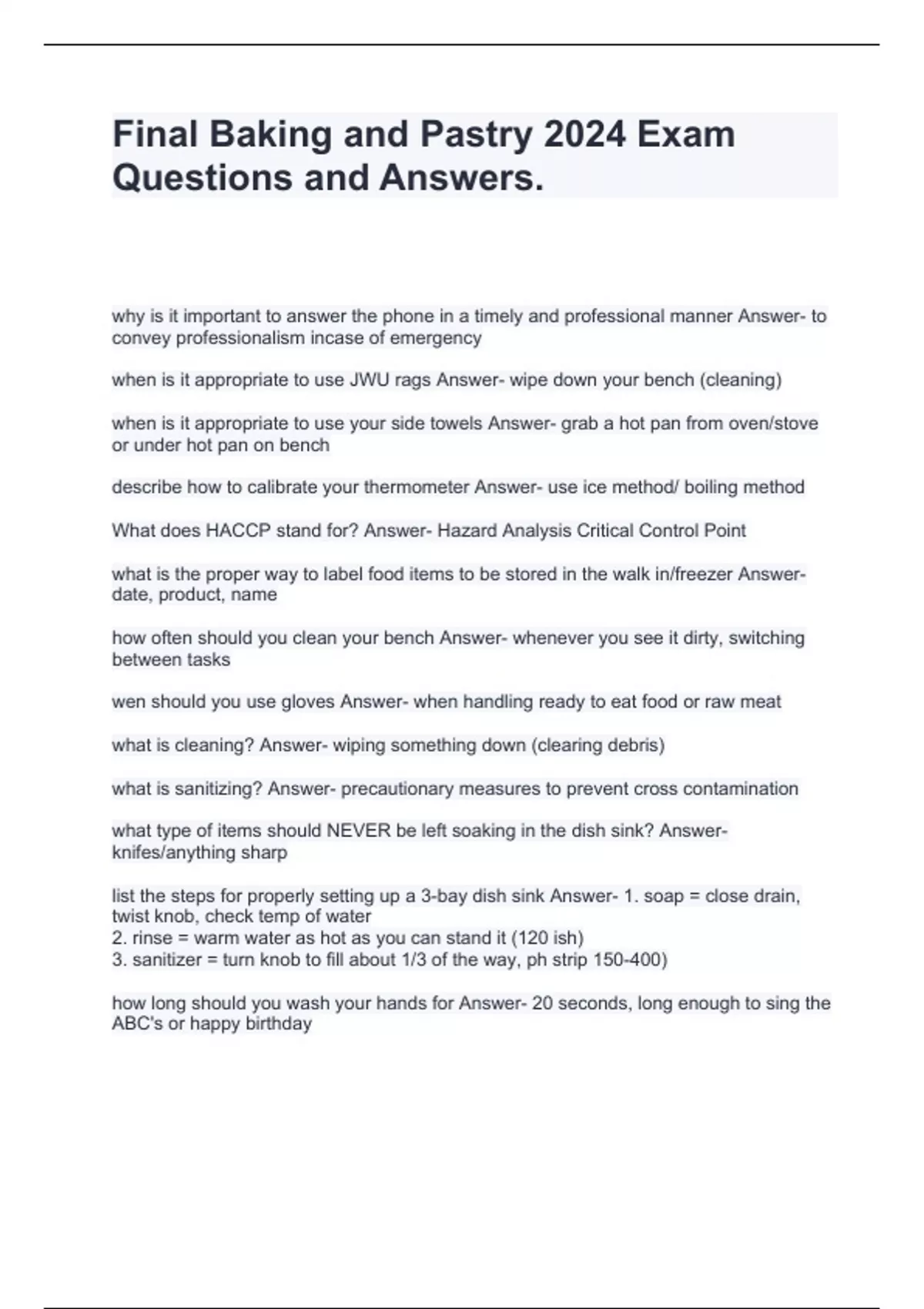 Final Baking and Pastry 2024 Exam Questions and Answers.

why is it important to answer the phone in a timely and professional manner Answer- to convey professionalism incase of emergency

when is it appropriate to use JWU rags Answer- wipe down your bench (cleaning)

when is it appropriate to use your side towels Answer- grab a hot pan from oven/stove or under hot pan on bench

describe how to calibrate your thermometer Answer- use ice method/ boiling method

What does HACCP stand for? Answer- Hazard Analysis Critical Control Point

what is the proper way to label food items to be stored in the walk in/freezer Answer- date, product, name

how often should you clean your bench Answer- whenever you see it dirty, switching between tasks

wen should you use gloves Answer- when handling ready to eat food or raw meat

what is cleaning? Answer- wiping something down (clearing debris)

what is sanitizing? Answer- precautionary measures to prevent cross contamination

what type of items should NEVER be left soaking in the dish sink? Answer- knifes/anything sharp

list the steps for properly setting up a 3-bay dish sink Answer- 1. soap = close drain, twist knob, check temp of water
2. rinse = warm water as hot as you can stand it (120 ish)
3. sanitizer = turn knob to fill about 1/3 of the way, ph strip 150-400)

how long should you wash your hands for Answer- 20 seconds, long enough to sing the ABC's or happy birthday